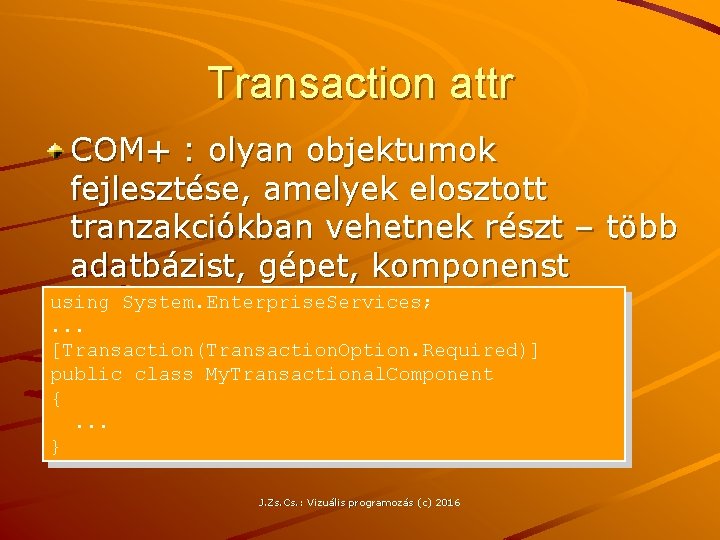 Transaction attr

COM+ : olyan objektumok fejlesztése, amelyek elosztott tranzakciókban vehetnek részt – több adatbázist, gépet, komponenst

using System.EnterpriseServices;
...
[Transaction(TransactionOption.Required)]
public class MyTransactionalComponent
{
  ...
}

J.Zs.Cs.: Vizuális programozás (c) 2016